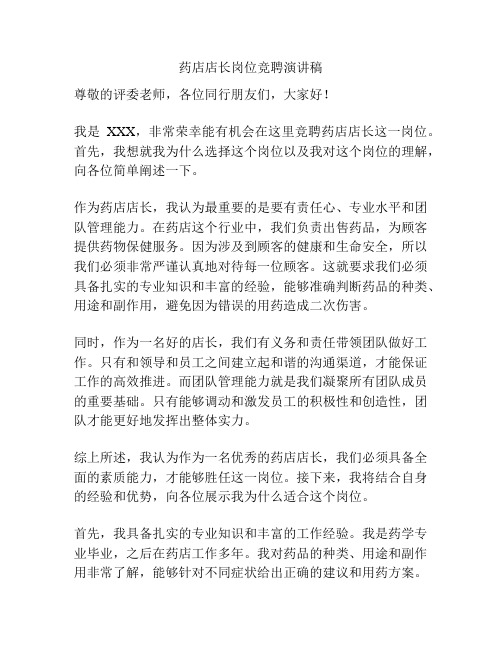 药店店长岗位竞聘演讲稿

尊敬的评委老师，各位同行朋友们，大家好！

我是 XXX，非常荣幸能有机会在这里竞聘药店店长这一岗位。首先，我想就我为什么选择这个岗位以及我对这个岗位的理解，向各位简单阐述一下。

作为药店店长，我认为最重要的是要有责任心、专业水平和团队管理能力。在药店这个行业中，我们负责出售药品，为顾客提供药物保健服务。因为涉及到顾客的健康和生命安全，所以我们必须非常严谨认真地对待每一位顾客。这就要求我们必须具备扎实的专业知识和丰富的经验，能够准确判断药品的种类、用途和副作用，避免因为错误的用药造成二次伤害。

同时，作为一名好的店长，我们有义务和责任带领团队做好工作。只有和领导和员工之间建立起和谐的沟通渠道，才能保证工作的高效推进。而团队管理能力就是我们凝聚所有团队成员的重要基础。只有能够调动和激发员工的积极性和创造性，团队才能更好地发挥出整体实力。

综上所述，我认为作为一名优秀的药店店长，我们必须具备全面的素质能力，才能够胜任这一岗位。接下来，我将结合自身的经验和优势，向各位展示我为什么适合这个岗位。

首先，我具备扎实的专业知识和丰富的工作经验。我是药学专业毕业，之后在药店工作多年。我对药品的种类、用途和副作用非常了解，能够针对不同症状给出正确的建议和用药方案。